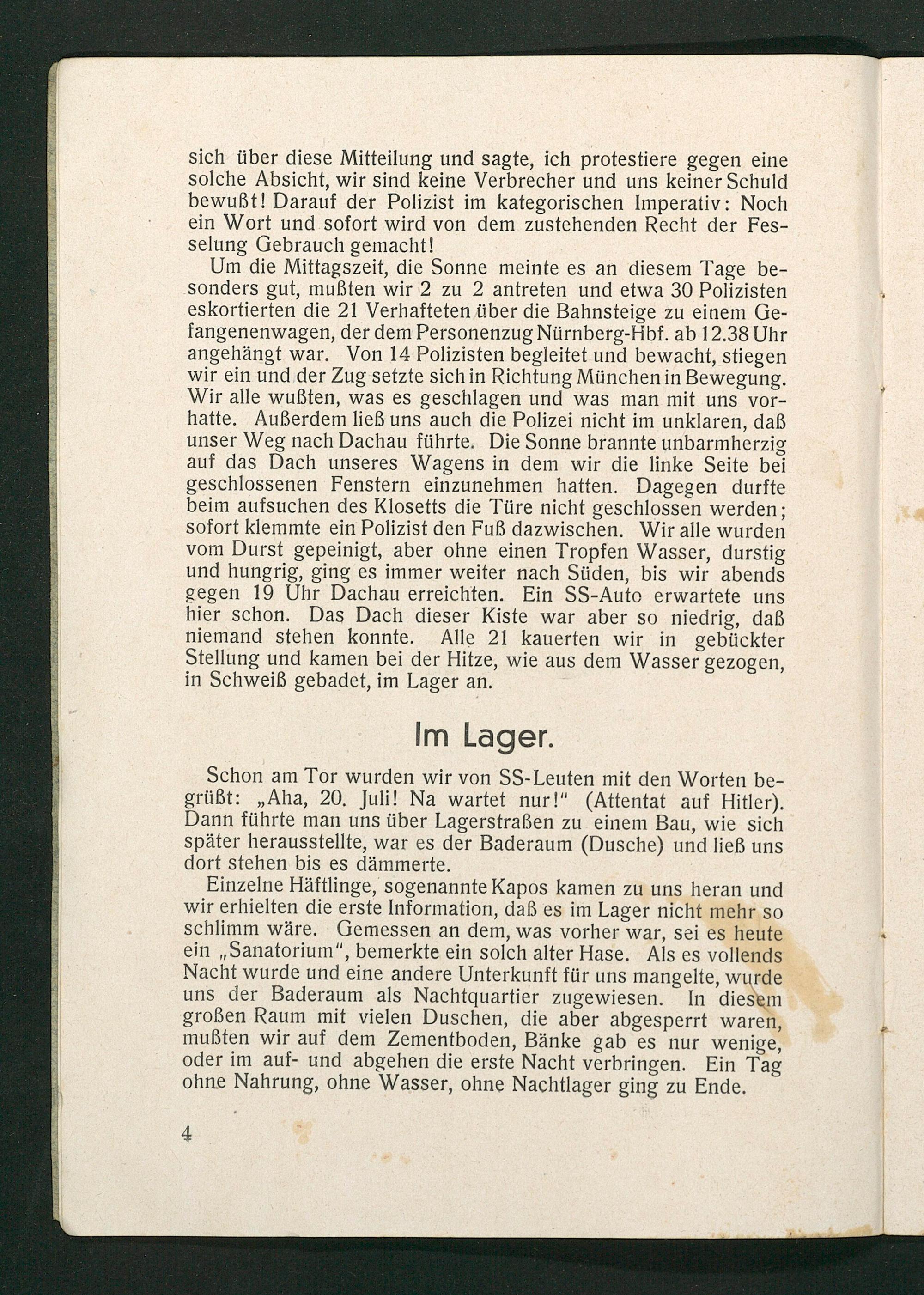 sich über diese Mitteilung und sagte, ich protestiere gegen eine solche Absicht, wir sind keine Verbrecher und uns keiner Schuld bewußt! Darauf der Polizist im kategorischen Imperativ: Noch ein Wort und sofort wird von dem zustehenden Recht der Fesselung Gebrauch gemacht!

Um die Mittagszeit, die Sonne meinte es an diesem Tage besonders gut, mußten wir 2 zu 2 antreten und etwa 30 Polizisten eskortierten die 21 Verhafteten über die Bahnsteige zu einem Gefangenenwagen, der dem Personenzug Nürnberg-Hbf. ab 12.38 Uhr angehängt war. Von 14 Polizisten begleitet und bewacht, stiegen wir ein und der Zug setzte sich in Richtung München in Bewegung. Wir alle wußten, was es geschlagen und was man mit uns vorhatte. Außerdem ließ uns auch die Polizei nicht im unklaren, daß unser Weg nach Dachau führte. Die Sonne brannte unbarmherzig auf das Dach unseres Wagens in dem wir die linke Seite bei geschlossenen Fenstern einzunehmen hatten. Dagegen durfte beim aufsuchen des Klosetts die Türe nicht geschlossen werden; sofort klemmte ein Polizist den Fuß dazwischen. Wir alle wurden vom Durst gepeinigt, aber ohne einen Tropfen Wasser, durstig und hungrig, ging es immer weiter nach Süden, bis wir abends gegen 19 Uhr Dachau erreichten. Ein SS-Auto erwartete uns hier schon. Das Dach dieser Kiste war aber so niedrig, daß niemand stehen konnte. Alle 21 kauerten wir in gebückter Stellung und kamen bei der Hitze, wie aus dem Wasser gezogen, in Schweiß gebadet, im Lager an.

Im Lager.

Schon am Tor wurden wir von SS-Leuten mit den Worten begrüßt: „Aha, 20. Juli! Na wartet nur!" (Attentat auf Hitler). Dann führte man uns über Lagerstraßen zu einem Bau, wie sich später herausstellte, war es der Baderaum (Dusche) und ließ uns dort stehen bis es dämmerte.

Einzelne Häftlinge, sogenannte Kapos kamen zu uns heran und wir erhielten die erste Information, daß es im Lager nicht mehr so schlimm wäre. Gemessen an dem, was vorher war, sei es heute ein „Sanatorium", bemerkte ein solch alter Hase. Als es vollends Nacht wurde und eine andere Unterkunft für uns mangelte, wurde uns der Baderaum als Nachtquartier zugewiesen. In diesem großen Raum mit vielen Duschen, die aber abgesperrt waren, mußten wir auf dem Zementboden, Bänke gab es nur wenige, oder im auf- und abgehen die erste Nacht verbringen. Ein Tag ohne Nahrung, ohne Wasser, ohne Nachtlager ging zu Ende.

4